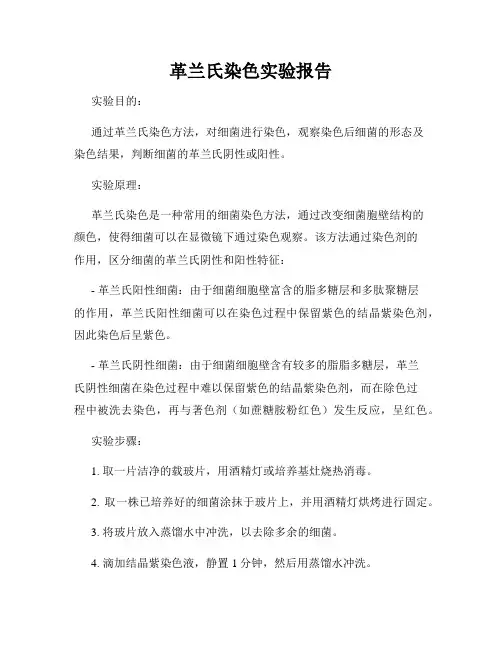 革兰氏染色实验报告

实验目的：

通过革兰氏染色方法，对细菌进行染色，观察染色后细菌的形态及染色结果，判断细菌的革兰氏阴性或阳性。

实验原理：

革兰氏染色是一种常用的细菌染色方法，通过改变细菌胞壁结构的颜色，使得细菌可以在显微镜下通过染色观察。该方法通过染色剂的作用，区分细菌的革兰氏阴性和阳性特征：

- 革兰氏阳性细菌：由于细菌细胞壁富含的脂多糖层和多肽聚糖层的作用，革兰氏阳性细菌可以在染色过程中保留紫色的结晶紫染色剂，因此染色后呈紫色。

- 革兰氏阴性细菌：由于细菌细胞壁含有较多的脂脂多糖层，革兰氏阴性细菌在染色过程中难以保留紫色的结晶紫染色剂，而在除色过程中被洗去染色，再与著色剂（如蔗糖胺粉红色）发生反应，呈红色。

实验步骤：

1. 取一片洁净的载玻片，用酒精灯或培养基灶烧热消毒。

2. 取一株已培养好的细菌涂抹于玻片上，并用酒精灯烘烤进行固定。

3. 将玻片放入蒸馏水中冲洗，以去除多余的细菌。

4. 滴加结晶紫染色液，静置 1 分钟，然后用蒸馏水冲洗。